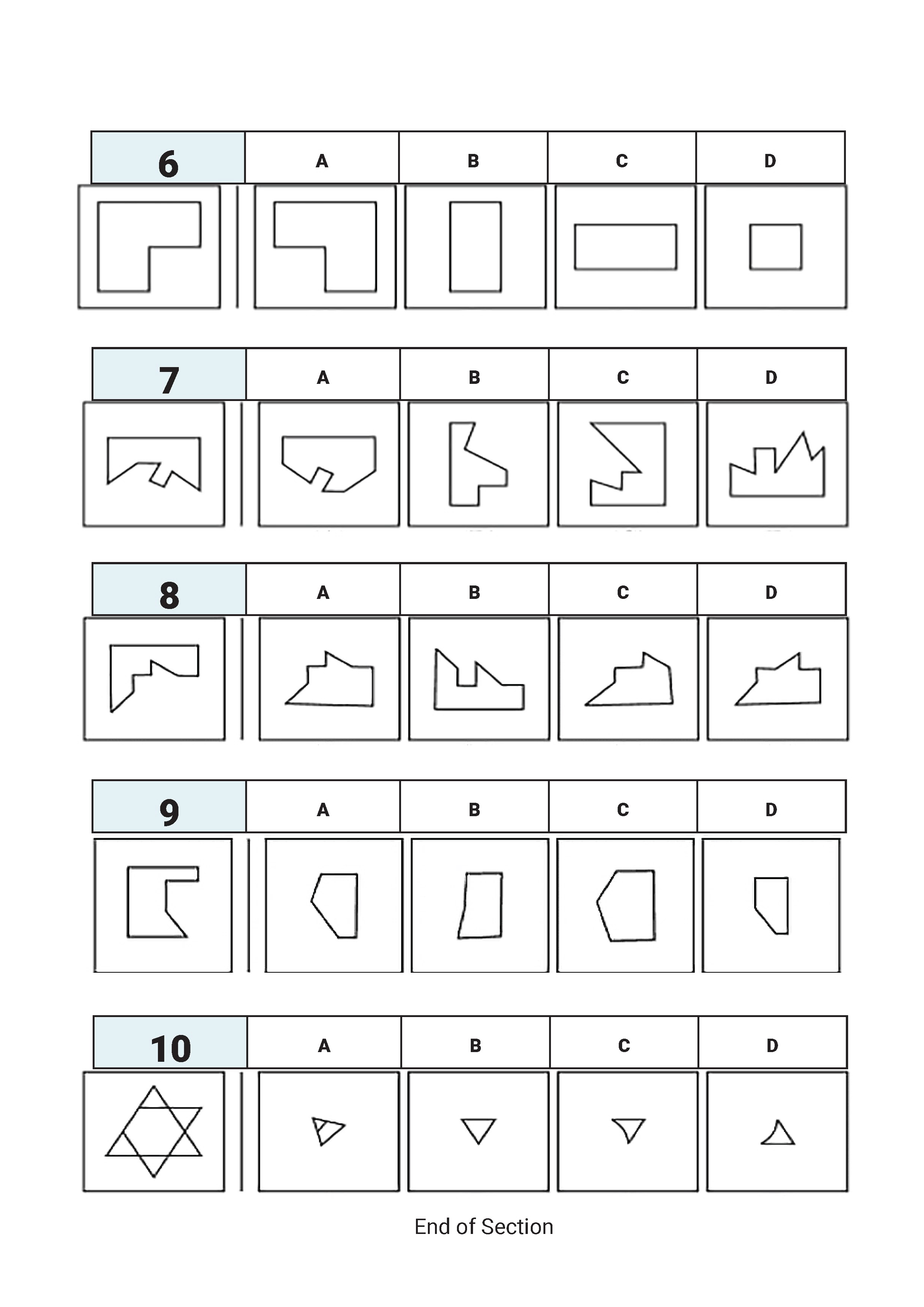 | 6 | A | B | C | D |
|---|---|---|---|---|

| 7 | A | B | C | D |
|---|---|---|---|---|

| 8 | A | B | C | D |
|---|---|---|---|---|

| 9 | A | B | C | D |
|---|---|---|---|---|

| 10 | A | B | C | D |
|---|---|---|---|---|

End of Section